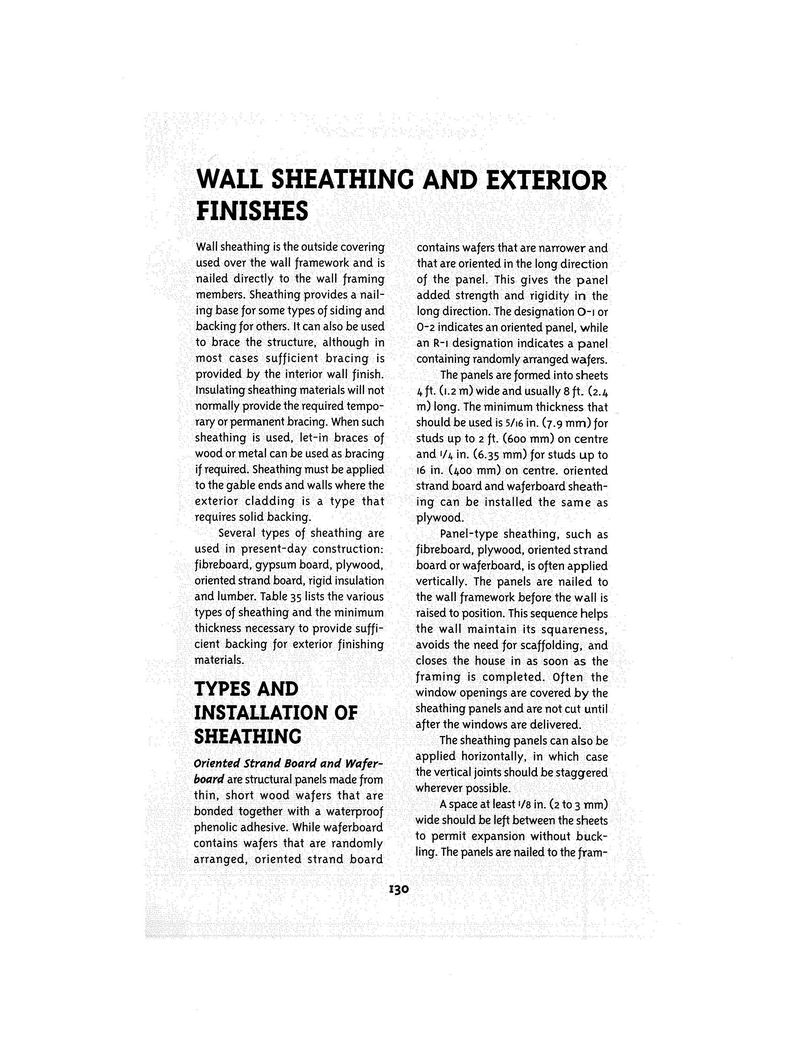 WALL SHEATHING AND EXTERIOR FINISHES

Wall sheathing is the outside covering used over the wall framework and is nailed directly to the wall framing members. Sheathing provides a nailing base for some types of siding and backing for others. It can also be used to brace the structure, although in most cases sufficient bracing is provided by the interior wall finish. Insulating sheathing materials will not normally provide the required temporary or permanent bracing. When such sheathing is used, let-in braces of wood or metal can be used as bracing if required. Sheathing must be applied to the gable ends and walls where the exterior cladding is a type that requires solid backing.

Several types of sheathing are used in present-day construction: fibreboard, gypsum board, plywood, oriented strand board, rigid insulation and lumber. Table 35 lists the various types of sheathing and the minimum thickness necessary to provide sufficient backing for exterior finishing materials.

TYPES AND INSTALLATION OF SHEATHING

Oriented Strand Board and Waferboard are structural panels made from thin, short wood wafers that are bonded together with a waterproof phenolic adhesive. While waferboard contains wafers that are randomly arranged, oriented strand board contains wafers that are narrower and that are oriented in the long direction of the panel. This gives the panel added strength and rigidity in the long direction. The designation O-1 or O-2 indicates an oriented panel, while an R-1 designation indicates a panel containing randomly arranged wafers.

The panels are formed into sheets 4 ft. (1.2 m) wide and usually 8 ft. (2.4 m) long. The minimum thickness that should be used is 5/16 in. (7.9 mm) for studs up to 2 ft. (600 mm) on centre and 1/4 in. (6.35 mm) for studs up to 16 in. (400 mm) on centre. oriented strand board and waferboard sheathing can be installed the same as plywood.

Panel-type sheathing, such as fibreboard, plywood, oriented strand board or waferboard, is often applied vertically. The panels are nailed to the wall framework before the wall is raised to position. This sequence helps the wall maintain its squareness, avoids the need for scaffolding, and closes the house in as soon as the framing is completed. Often the window openings are covered by the sheathing panels and are not cut until after the windows are delivered.

The sheathing panels can also be applied horizontally, in which case the vertical joints should be staggered wherever possible.

A space at least 1/8 in. (2 to 3 mm) wide should be left between the sheets to permit expansion without buckling. The panels are nailed to the fram-

130